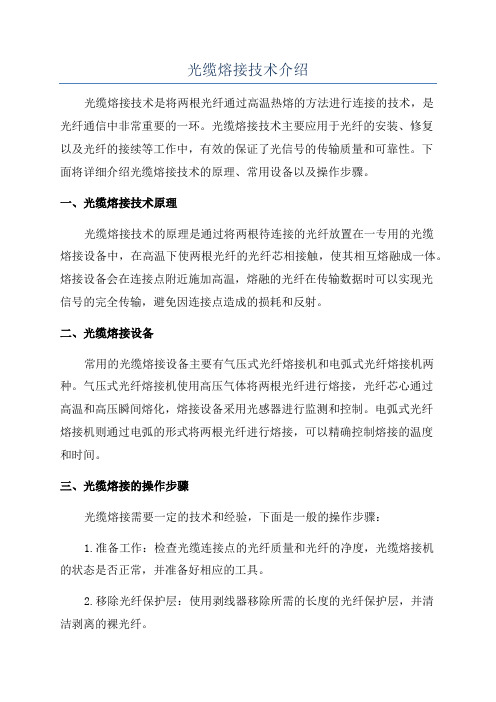 光缆熔接技术介绍

光缆熔接技术是将两根光纤通过高温热熔的方法进行连接的技术，是光纤通信中非常重要的一环。光缆熔接技术主要应用于光纤的安装、修复以及光纤的接续等工作中，有效的保证了光信号的传输质量和可靠性。下面将详细介绍光缆熔接技术的原理、常用设备以及操作步骤。

一、光缆熔接技术原理

光缆熔接技术的原理是通过将两根待连接的光纤放置在一专用的光缆熔接设备中，在高温下使两根光纤的光纤芯相接触，使其相互熔融成一体。熔接设备会在连接点附近施加高温，熔融的光纤在传输数据时可以实现光信号的完全传输，避免因连接点造成的损耗和反射。

二、光缆熔接设备

常用的光缆熔接设备主要有气压式光纤熔接机和电弧式光纤熔接机两种。气压式光纤熔接机使用高压气体将两根光纤进行熔接，光纤芯心通过高温和高压瞬间熔化，熔接设备采用光感器进行监测和控制。电弧式光纤熔接机则通过电弧的形式将两根光纤进行熔接，可以精确控制熔接的温度和时间。

三、光缆熔接的操作步骤

光缆熔接需要一定的技术和经验，下面是一般的操作步骤：

1.准备工作：检查光缆连接点的光纤质量和光纤的净度，光缆熔接机的状态是否正常，并准备好相应的工具。

2.移除光纤保护层：使用剥线器移除所需的长度的光纤保护层，并清洁剥离的裸光纤。